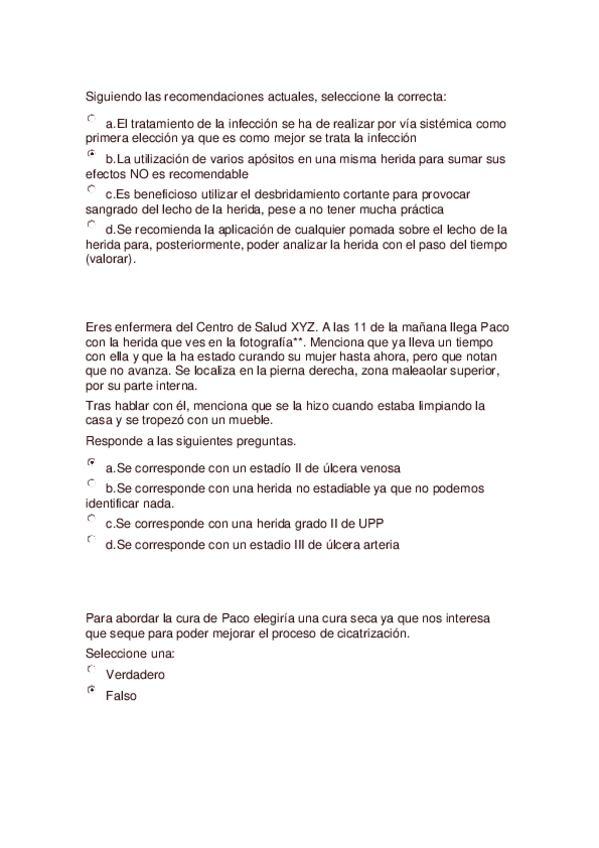 Siguiendo las recomendaciones actuales, seleccione la correcta:

a.El tratamiento de la infección se ha de realizar por vía sistémica como primera elección ya que es como mejor se trata la infección

b.La utilización de varios apósitos en una misma herida para sumar sus efectos NO es recomendable

c.Es beneficioso utilizar el desbridamiento cortante para provocar sangrado del lecho de la herida, pese a no tener mucha práctica

d.Se recomienda la aplicación de cualquier pomada sobre el lecho de la herida para, posteriormente, poder analizar la herida con el paso del tiempo (valorar).

Eres enfermera del Centro de Salud XYZ. A las 11 de la mañana llega Paco con la herida que ves en la fotografía**. Menciona que ya lleva un tiempo con ella y que la ha estado curando su mujer hasta ahora, pero que notan que no avanza. Se localiza en la pierna derecha, zona maleaolar superior, por su parte interna.

Tras hablar con él, menciona que se la hizo cuando estaba limpiando la casa y se tropezó con un mueble.

Responde a las siguientes preguntas.

a.Se corresponde con un estadío II de úlcera venosa

b.Se corresponde con una herida no estadiable ya que no podemos identificar nada.

c.Se corresponde con una herida grado II de UPP

d.Se corresponde con un estadio III de úlcera arteria

Para abordar la cura de Paco elegiría una cura seca ya que nos interesa que seque para poder mejorar el proceso de cicatrización.

Seleccione una:

Verdadero

Falso